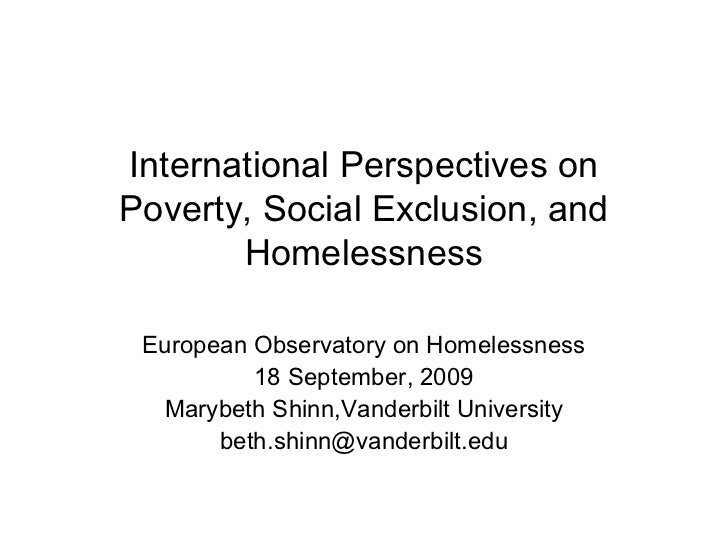 International Perspectives on Poverty, Social Exclusion, and Homelessness

European Observatory on Homelessness
18 September, 2009
Marybeth Shinn,Vanderbilt University
beth.shinn@vanderbilt.edu